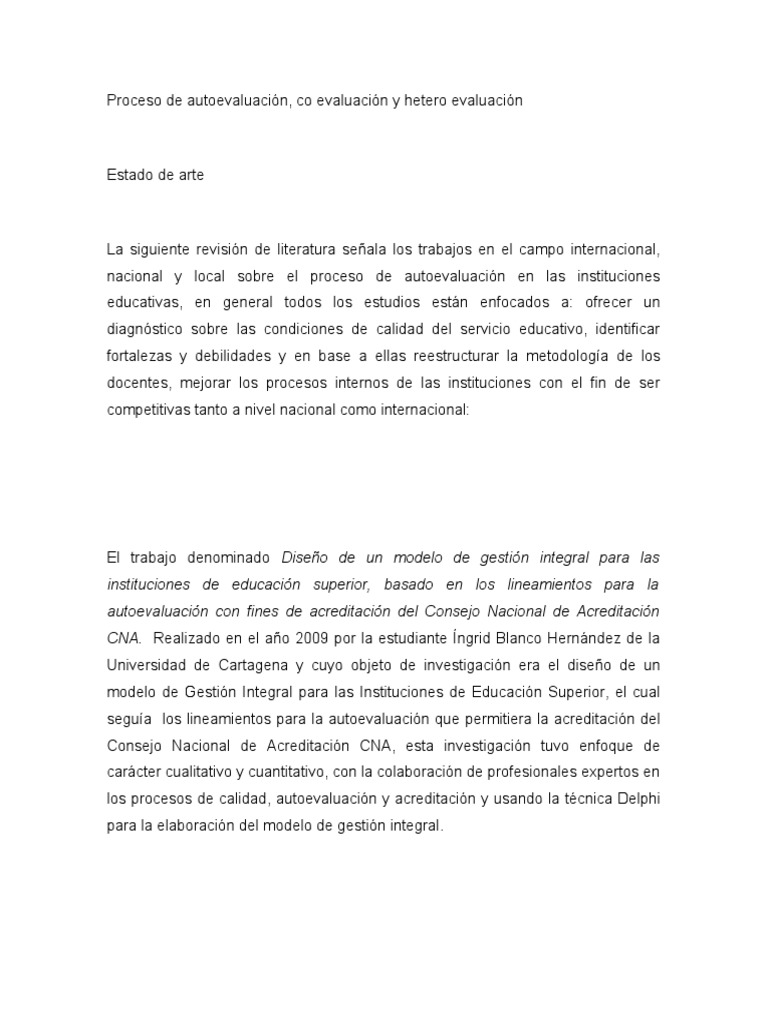 Proceso de autoevaluación, co evaluación y hetero evaluación

Estado de arte

La siguiente revisión de literatura señala los trabajos en el campo internacional, nacional y local sobre el proceso de autoevaluación en las instituciones educativas, en general todos los estudios están enfocados a: ofrecer un diagnóstico sobre las condiciones de calidad del servicio educativo, identificar fortalezas y debilidades y en base a ellas reestructurar la metodología de los docentes, mejorar los procesos internos de las instituciones con el fin de ser competitivas tanto a nivel nacional como internacional:

El trabajo denominado Diseño de un modelo de gestión integral para las instituciones de educación superior, basado en los lineamientos para la autoevaluación con fines de acreditación del Consejo Nacional de Acreditación CNA. Realizado en el año 2009 por la estudiante Íngrid Blanco Hernández de la Universidad de Cartagena y cuyo objeto de investigación era el diseño de un modelo de Gestión Integral para las Instituciones de Educación Superior, el cual seguía los lineamientos para la autoevaluación que permitiera la acreditación del Consejo Nacional de Acreditación CNA, esta investigación tuvo enfoque de carácter cualitativo y cuantitativo, con la colaboración de profesionales expertos en los procesos de calidad, autoevaluación y acreditación y usando la técnica Delphi para la elaboración del modelo de gestión integral.